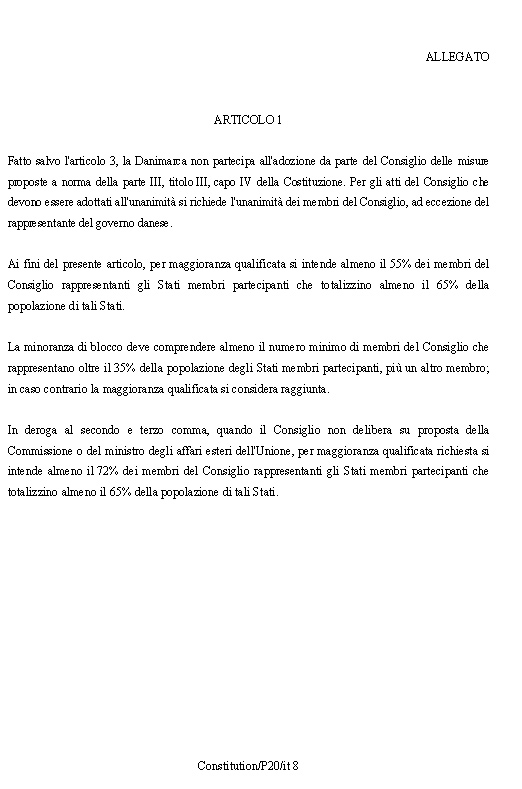 ALLEGATO

ARTICOLO 1

Fatto salvo l'articolo 3, la Danimarca non partecipa all'adozione da parte del Consiglio delle misure proposte a norma della parte III, titolo III, capo IV della Costituzione. Per gli atti del Consiglio che devono essere adottati all'unanimità si richiede l'unanimità dei membri del Consiglio, ad eccezione del rappresentante del governo danese.

Ai fini del presente articolo, per maggioranza qualificata si intende almeno il 55% dei membri del Consiglio rappresentanti gli Stati membri partecipanti che totalizzino almeno il 65% della popolazione di tali Stati.

La minoranza di blocco deve comprendere almeno il numero minimo di membri del Consiglio che rappresentano oltre il 35% della popolazione degli Stati membri partecipanti, più un altro membro; in caso contrario la maggioranza qualificata si considera raggiunta.

In deroga al secondo e terzo comma, quando il Consiglio non delibera su proposta della Commissione o del ministro degli affari esteri dell'Unione, per maggioranza qualificata richiesta si intende almeno il 72% dei membri del Consiglio rappresentanti gli Stati membri partecipanti che totalizzino almeno il 65% della popolazione di tali Stati.

Constitution/P20/it 8